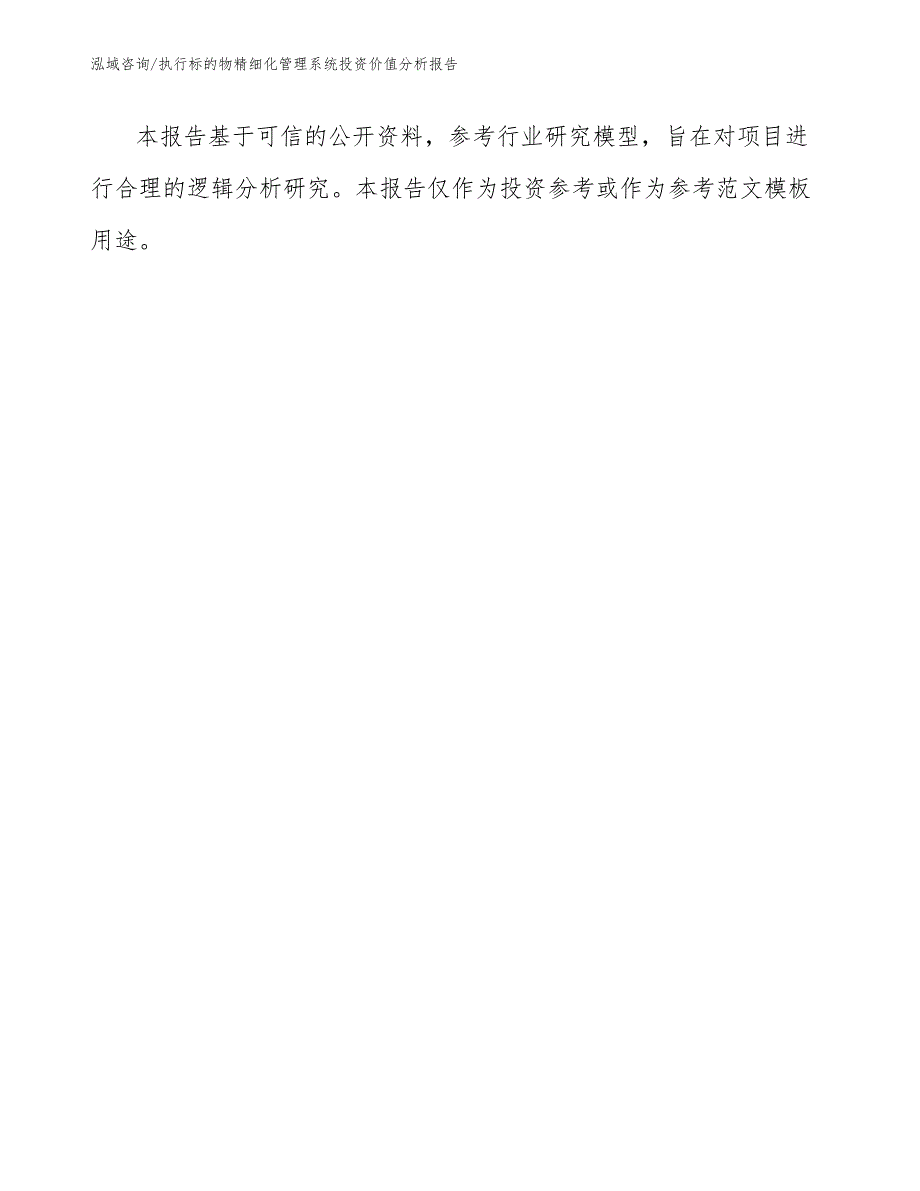 泓域咨询/执行标的物精细化管理系统投资价值分析报告

本报告基于可信的公开资料，参考行业研究模型，旨在对项目进行合理的逻辑分析研究。本报告仅作为投资参考或作为参考范文模板用途。